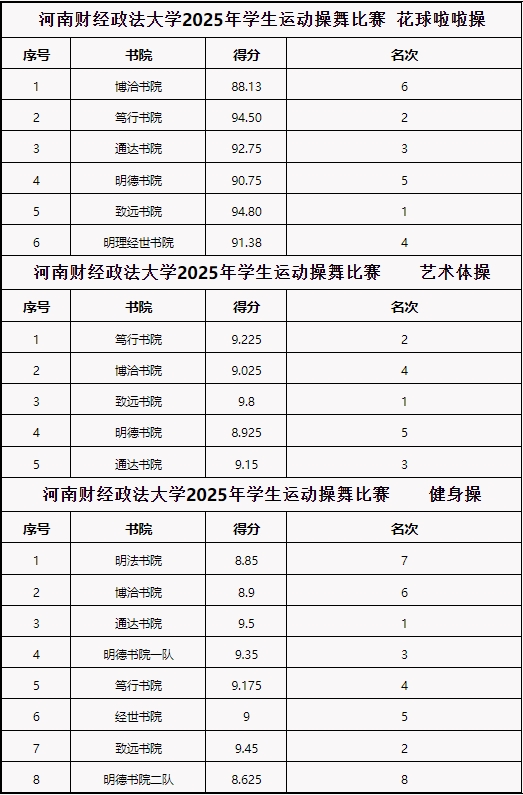 河南财经政法大学2025年学生运动操舞比赛 花球啦啦操

| 序号 | 书院 | 得分 | 名次 |
|---|---|---|---|
| 1 | 博洽书院 | 88.13 | 6 |
| 2 | 笃行书院 | 94.50 | 2 |
| 3 | 通达书院 | 92.75 | 3 |
| 4 | 明德书院 | 90.75 | 5 |
| 5 | 致远书院 | 94.80 | 1 |
| 6 | 明理经世书院 | 91.38 | 4 |

河南财经政法大学2025年学生运动操舞比赛 艺术体操

| 序号 | 书院 | 得分 | 名次 |
|---|---|---|---|
| 1 | 笃行书院 | 9.225 | 2 |
| 2 | 博洽书院 | 9.025 | 4 |
| 3 | 致远书院 | 9.8 | 1 |
| 4 | 明德书院 | 8.925 | 5 |
| 5 | 通达书院 | 9.15 | 3 |

河南财经政法大学2025年学生运动操舞比赛 健身操

| 序号 | 书院 | 得分 | 名次 |
|---|---|---|---|
| 1 | 明法书院 | 8.85 | 7 |
| 2 | 博洽书院 | 8.9 | 6 |
| 3 | 通达书院 | 9.5 | 1 |
| 4 | 明德书院一队 | 9.35 | 3 |
| 5 | 笃行书院 | 9.175 | 4 |
| 6 | 经世书院 | 9 | 5 |
| 7 | 致远书院 | 9.45 | 2 |
| 8 | 明德书院二队 | 8.625 | 8 |